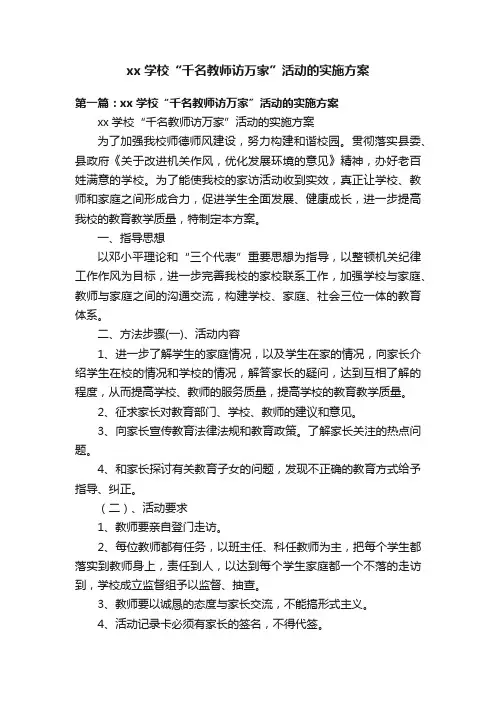 xx 学校“千名教师访万家”活动的实施方案

第一篇：xx 学校“千名教师访万家”活动的实施方案

xx 学校“千名教师访万家”活动的实施方案

为了加强我校师德师风建设，努力构建和谐校园。贯彻落实县委、县政府《关于改进机关作风，优化发展环境的意见》精神，办好老百姓满意的学校。为了能使我校的家访活动收到实效，真正让学校、教师和家庭之间形成合力，促进学生全面发展、健康成长，进一步提高我校的教育教学质量，特制定本方案。

一、指导思想

以邓小平理论和“三个代表”重要思想为指导，以整顿机关纪律工作作风为目标，进一步完善我校的家校联系工作，加强学校与家庭、教师与家庭之间的沟通交流，构建学校、家庭、社会三位一体的教育体系。

二、方法步骤(一)、活动内容

1、进一步了解学生的家庭情况，以及学生在家的情况，向家长介绍学生在校的情况和学校的情况，解答家长的疑问，达到互相了解的程度，从而提高学校、教师的服务质量，提高学校的教育教学质量。

2、征求家长对教育部门、学校、教师的建议和意见。

3、向家长宣传教育法律法规和教育政策。了解家长关注的热点问题。

4、和家长探讨有关教育子女的问题，发现不正确的教育方式给予指导、纠正。

（二）、活动要求

1、教师要亲自登门走访。

2、每位教师都有任务，以班主任、科任教师为主，把每个学生都落实到教师身上，责任到人，以达到每个学生家庭都一个不落的走访到，学校成立监督组予以监督、抽查。

3、教师要以诚恳的态度与家长交流，不能搞形式主义。

4、活动记录卡必须有家长的签名，不得代签。